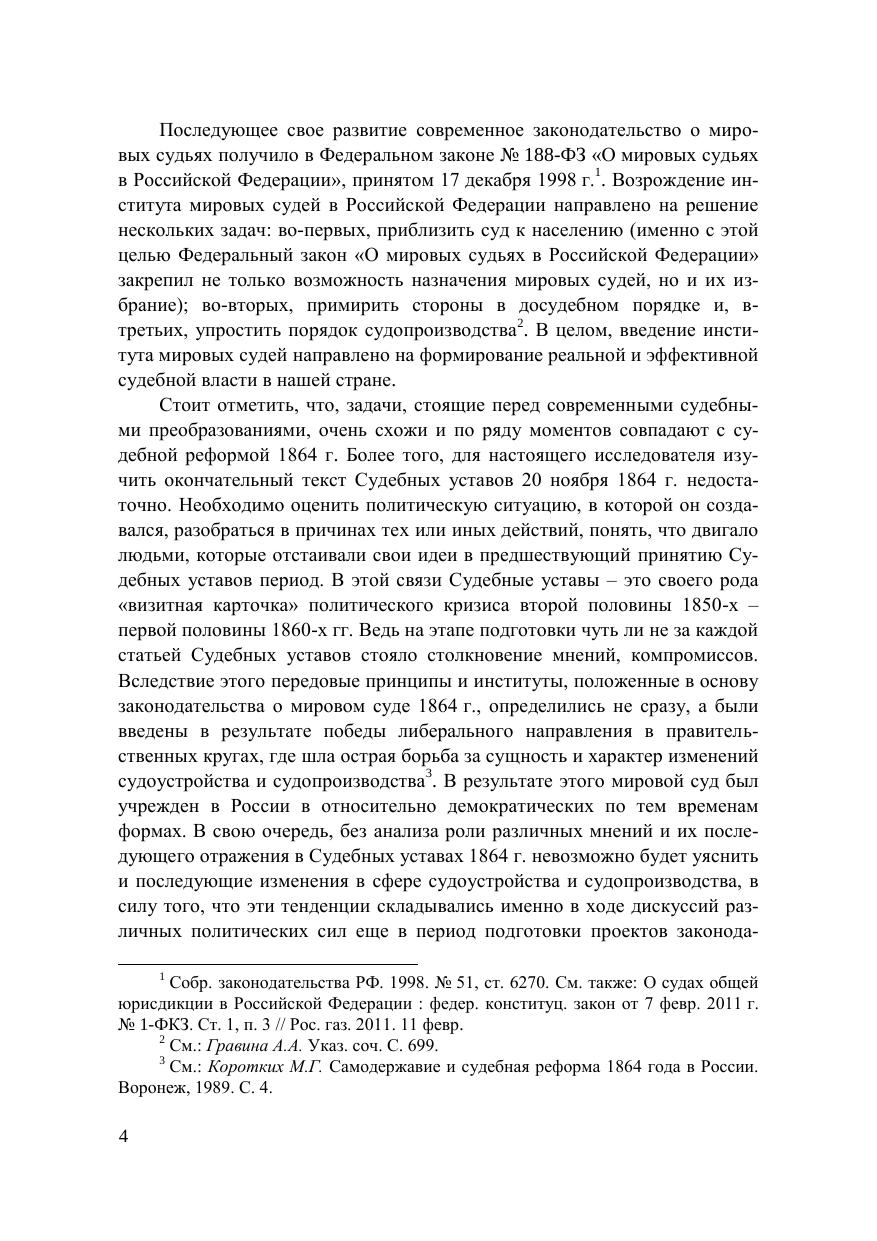 Последующее свое развитие современное законодательство о мировых судьях получило в Федеральном законе № 188-ФЗ «О мировых судьях в Российской Федерации», принятом 17 декабря 1998 г.$^1$. Возрождение института мировых судей в Российской Федерации направлено на решение нескольких задач: во-первых, приблизить суд к населению (именно с этой целью Федеральный закон «О мировых судьях в Российской Федерации» закрепил не только возможность назначения мировых судей, но и их избрание); во-вторых, примирить стороны в досудебном порядке и, в-третьих, упростить порядок судопроизводства$^2$. В целом, введение института мировых судей направлено на формирование реальной и эффективной судебной власти в нашей стране.

Стоит отметить, что, задачи, стоящие перед современными судебными преобразованиями, очень схожи и по ряду моментов совпадают с судебной реформой 1864 г. Более того, для настоящего исследователя изучить окончательный текст Судебных уставов 20 ноября 1864 г. недостаточно. Необходимо оценить политическую ситуацию, в которой он создавался, разобраться в причинах тех или иных действий, понять, что двигало людьми, которые отстаивали свои идеи в предшествующий принятию Судебных уставов период. В этой связи Судебные уставы – это своего рода «визитная карточка» политического кризиса второй половины 1850-х – первой половины 1860-х гг. Ведь на этапе подготовки чуть ли не за каждой статьей Судебных уставов стояло столкновение мнений, компромиссов. Вследствие этого передовые принципы и институты, положенные в основу законодательства о мировом суде 1864 г., определились не сразу, а были введены в результате победы либерального направления в правительственных кругах, где шла острая борьба за сущность и характер изменений судоустройства и судопроизводства$^3$. В результате этого мировой суд был учрежден в России в относительно демократических по тем временам формах. В свою очередь, без анализа роли различных мнений и их последующего отражения в Судебных уставах 1864 г. невозможно будет уяснить и последующие изменения в сфере судоустройства и судопроизводства, в силу того, что эти тенденции складывались именно в ходе дискуссий различных политических сил еще в период подготовки проектов законода-

$^1$ Собр. законодательства РФ. 1998. № 51, ст. 6270. См. также: О судах общей юрисдикции в Российской Федерации : федер. конституц. закон от 7 февр. 2011 г. № 1-ФКЗ. Ст. 1, п. 3 // Рос. газ. 2011. 11 февр.
$^2$ См.: Гравина А.А. Указ. соч. С. 699.
$^3$ См.: Коротких М.Г. Самодержавие и судебная реформа 1864 года в России. Воронеж, 1989. С. 4.

4